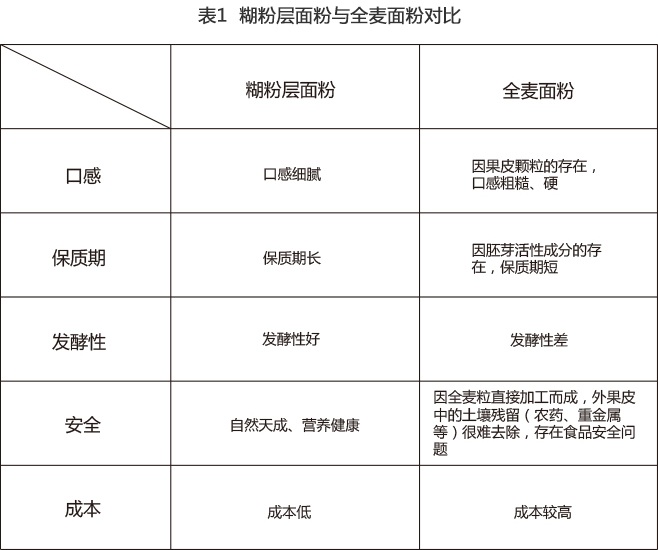 表1 糊粉层面粉与全麦面粉对比

| | 糊粉层面粉 | 全麦面粉 |
|---|---|---|
| 口感 | 口感细腻 | 因果皮颗粒的存在，口感粗糙、硬 |
| 保质期 | 保质期长 | 因胚芽活性成分的存在，保质期短 |
| 发酵性 | 发酵性好 | 发酵性差 |
| 安全 | 自然天成、营养健康 | 因全麦粒直接加工而成，外果皮中的土壤残留（农药、重金属等）很难去除，存在食品安全问题 |
| 成本 | 成本低 | 成本较高 |